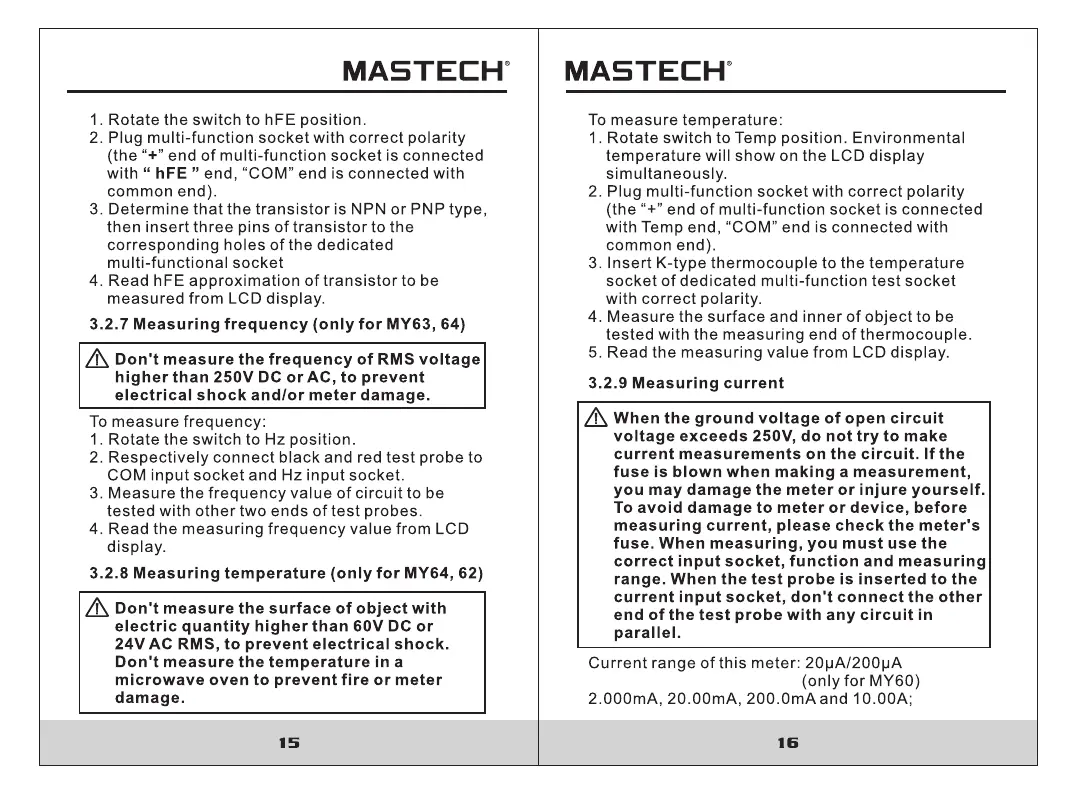 MASTECH®

1. Rotate the switch to hFE position.
2. Plug multi-function socket with correct polarity (the "+" end of multi-function socket is connected with " hFE " end, "COM" end is connected with common end).
3. Determine that the transistor is NPN or PNP type, then insert three pins of transistor to the corresponding holes of the dedicated multi-functional socket
4. Read hFE approximation of transistor to be measured from LCD display.

3.2.7 Measuring frequency (only for MY63, 64)

Don't measure the frequency of RMS voltage higher than 250V DC or AC, to prevent electrical shock and/or meter damage.

To measure frequency:
1. Rotate the switch to Hz position.
2. Respectively connect black and red test probe to COM input socket and Hz input socket.
3. Measure the frequency value of circuit to be tested with other two ends of test probes.
4. Read the measuring frequency value from LCD display.

3.2.8 Measuring temperature (only for MY64, 62)

Don't measure the surface of object with electric quantity higher than 60V DC or 24V AC RMS, to prevent electrical shock. Don't measure the temperature in a microwave oven to prevent fire or meter damage.

15

MASTECH®

To measure temperature:
1. Rotate switch to Temp position. Environmental temperature will show on the LCD display simultaneously.
2. Plug multi-function socket with correct polarity (the "+" end of multi-function socket is connected with Temp end, "COM" end is connected with common end).
3. Insert K-type thermocouple to the temperature socket of dedicated multi-function test socket with correct polarity.
4. Measure the surface and inner of object to be tested with the measuring end of thermocouple.
5. Read the measuring value from LCD display.

3.2.9 Measuring current

When the ground voltage of open circuit voltage exceeds 250V, do not try to make current measurements on the circuit. If the fuse is blown when making a measurement, you may damage the meter or injure yourself. To avoid damage to meter or device, before measuring current, please check the meter's fuse. When measuring, you must use the correct input socket, function and measuring range. When the test probe is inserted to the current input socket, don't connect the other end of the test probe with any circuit in parallel.

Current range of this meter: 20μA/200μA (only for MY60)
2.000mA, 20.00mA, 200.0mA and 10.00A;

16